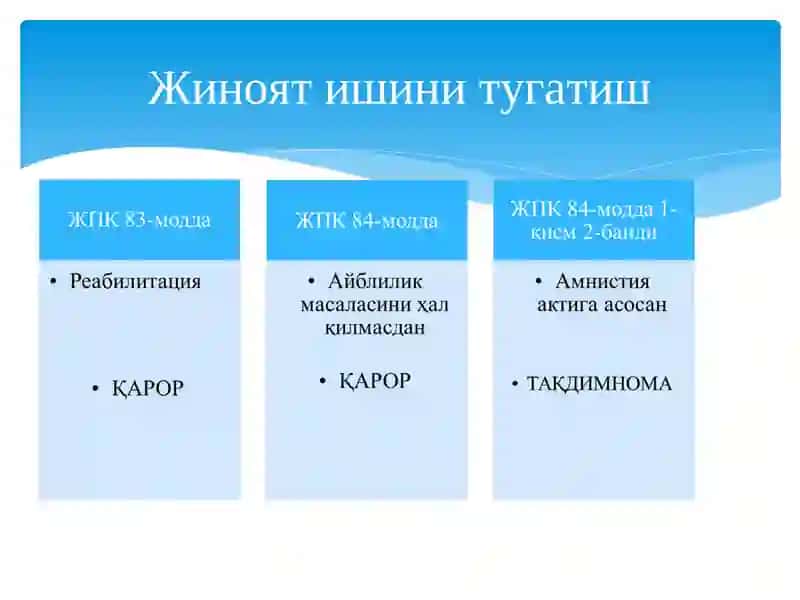 Жиноят ишини тугатиш

ЖПК 83-модда

• Реабилитация

• ҚАРОР

ЖПК 84-модда

• Айблилик масаласини ҳал қилмасдан

• ҚАРОР

ЖПК 84-модда 1-қисм 2-банди

• Амнистия актига асосан

• ТАҚДИМНОМА